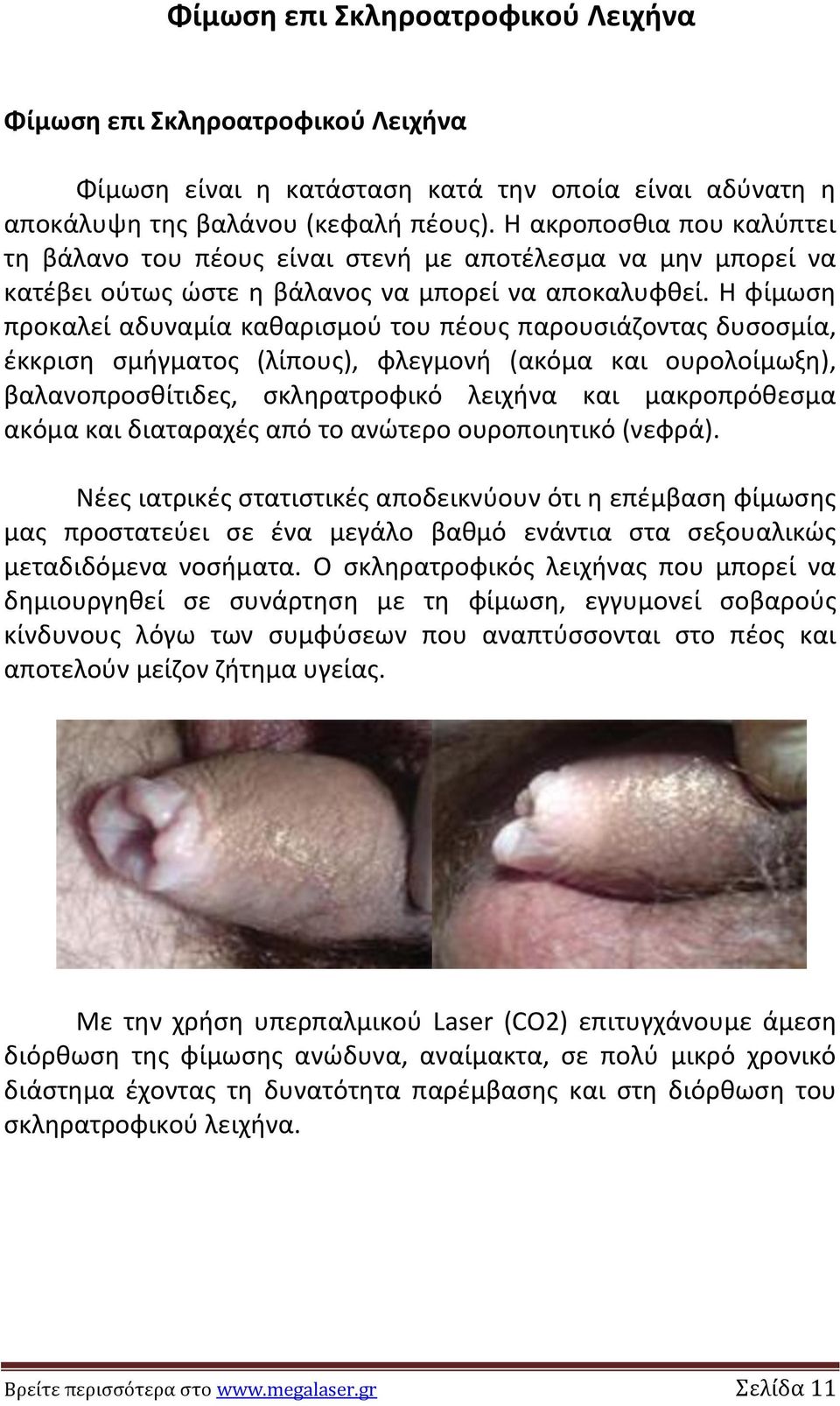 Φίμωση επι Σκληροατροφικού Λειχήνα

Φίμωση επι Σκληροατροφικού Λειχήνα

Φίμωση είναι η κατάσταση κατά την οποία είναι αδύνατη η αποκάλυψη της βαλάνου (κεφαλή πέους). Η ακροποσθια που καλύπτει τη βάλανο του πέους είναι στενή με αποτέλεσμα να μην μπορεί να κατέβει ούτως ώστε η βάλανος να μπορεί να αποκαλυφθεί. Η φίμωση προκαλεί αδυναμία καθαρισμού του πέους παρουσιάζοντας δυσοσμία, έκκριση σμήγματος (λίπους), φλεγμονή (ακόμα και ουρολοίμωξη), βαλανοπροσθίτιδες, σκληρατροφικό λειχήνα και μακροπρόθεσμα ακόμα και διαταραχές από το ανώτερο ουροποιητικό (νεφρά).

Νέες ιατρικές στατιστικές αποδεικνύουν ότι η επέμβαση φίμωσης μας προστατεύει σε ένα μεγάλο βαθμό ενάντια στα σεξουαλικώς μεταδιδόμενα νοσήματα. Ο σκληρατροφικός λειχήνας που μπορεί να δημιουργηθεί σε συνάρτηση με τη φίμωση, εγγυμονεί σοβαρούς κίνδυνους λόγω των συμφύσεων που αναπτύσσονται στο πέος και αποτελούν μείζον ζήτημα υγείας.

Με την χρήση υπερπαλμικού Laser (CO2) επιτυγχάνουμε άμεση διόρθωση της φίμωσης ανώδυνα, αναίμακτα, σε πολύ μικρό χρονικό διάστημα έχοντας τη δυνατότητα παρέμβασης και στη διόρθωση του σκληρατροφικού λειχήνα.

Βρείτε περισσότερα στο www.megalaser.gr Σελίδα 11